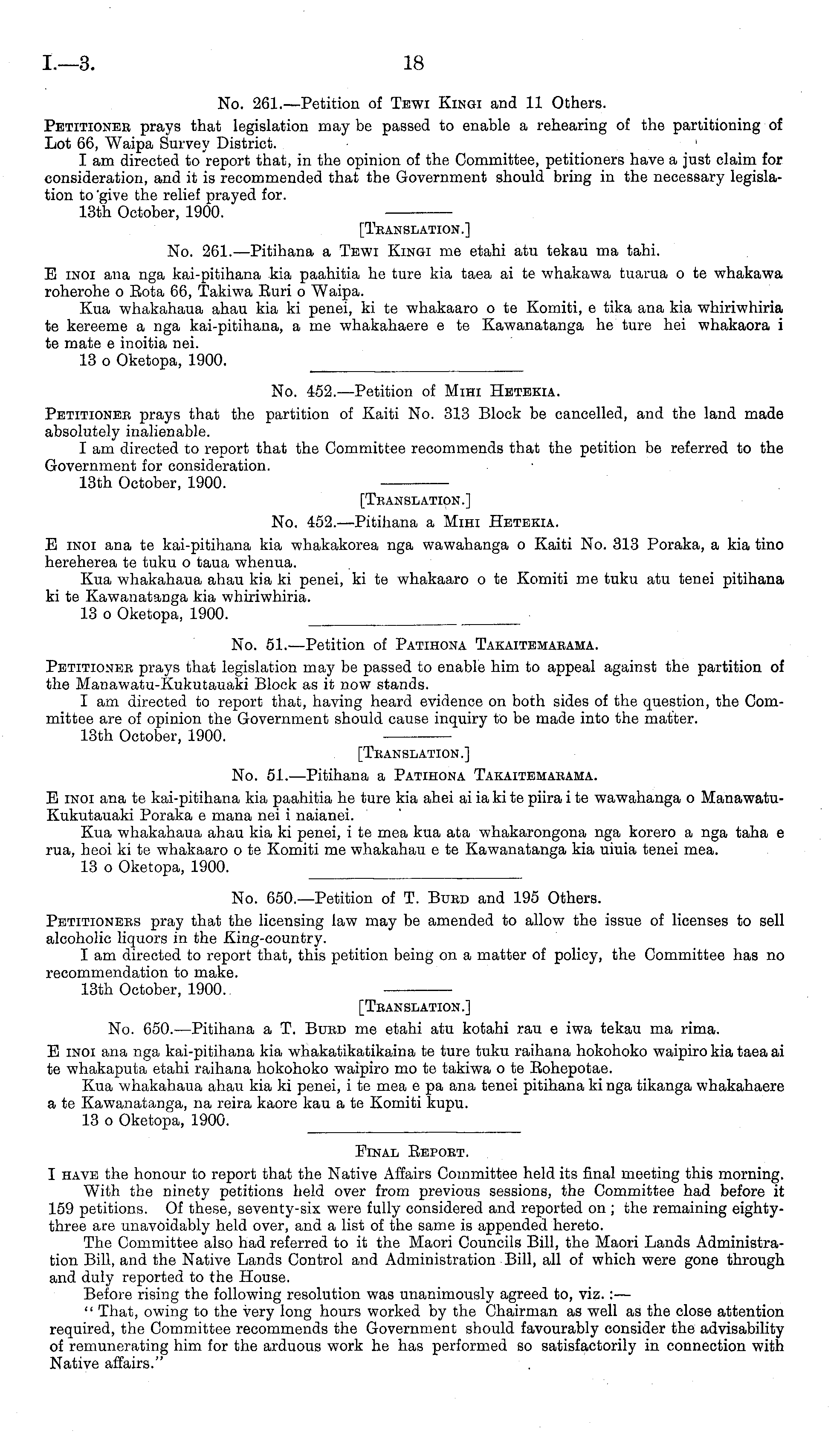 I.—3. 18

No. 261.—Petition of Tewi Kingi and 11 Others.

Petitioner prays that legislation may be passed to enable a rehearing of the partitioning of Lot 66, Waipa Survey District.

I am directed to report that, in the opinion of the Committee, petitioners have a just claim for consideration, and it is recommended that the Government should bring in the necessary legislation to give the relief prayed for.

13th October, 1900.

[Translation.]

No. 261.—Pitihana a Tewi Kingi me etahi atu tekau ma tahi.

E inoi ana nga kai-pitihana kia paahitia he ture kia taea ai te whakawa tuarua o te whakawa roherohe o Rota 66, Takiwa Ruri o Waipa.

Kua whakahaua ahau kia ki penei, ki te whakaaro o te Komiti, e tika ana kia whiriwhiria te kereeme a nga kai-pitihana, a me whakahaere e te Kawanatanga he ture hei whakaora i te mate e inoitia nei.

13 o Oketopa, 1900.

No. 452.—Petition of Mihi Hetekia.

Petitioner prays that the partition of Kaiti No. 313 Block be cancelled, and the land made absolutely inalienable.

I am directed to report that the Committee recommends that the petition be referred to the Government for consideration.

13th October, 1900.

[Translation.]

No. 452.—Pitihana a Mihi Hetekia.

E inoi ana te kai-pitihana kia whakakorea nga wawahanga o Kaiti No. 313 Poraka, a kia tino hereherea te tuku o taua whenua.

Kua whakahaua ahau kia ki penei, ki te whakaaro o te Komiti me tuku atu tenei pitihana ki te Kawanatanga kia whiriwhiria.

13 o Oketopa, 1900.

No. 51.—Petition of Patihona Takaitemarama.

Petitioner prays that legislation may be passed to enable him to appeal against the partition of the Manawatu-Kukutauaki Block as it now stands.

I am directed to report that, having heard evidence on both sides of the question, the Committee are of opinion the Government should cause inquiry to be made into the matter.

13th October, 1900.

[Translation.]

No. 51.—Pitihana a Patihona Takaitemarama.

E inoi ana te kai-pitihana kia paahitia he ture kia ahei ai ia ki te piira i te wawahanga o Manawatu-Kukutauaki Poraka e mana nei i naianei.

Kua whakahaua ahau kia ki penei, i te mea kua ata whakarongona nga korero a nga taha e rua, heoi ki te whakaaro o te Komiti me whakahau e te Kawanatanga kia uiuia tenei mea.

13 o Oketopa, 1900.

No. 650.—Petition of T. Burd and 195 Others.

Petitioners pray that the licensing law may be amended to allow the issue of licenses to sell alcoholic liquors in the King-country.

I am directed to report that, this petition being on a matter of policy, the Committee has no recommendation to make.

13th October, 1900.

[Translation.]

No. 650.—Pitihana a T. Burd me etahi atu kotahi rau e iwa tekau ma rima.

E inoi ana nga kai-pitihana kia whakatikatikaina te ture tuku raihana hokohoko waipiro kia taea ai te whakaputa etahi raihana hokohoko waipiro mo te takiwa o te Rohepotae.

Kua whakahaua ahau kia ki penei, i te mea e pa ana tenei pitihana ki nga tikanga whakahaere a te Kawanatanga, na reira kaore kau a te Komiti kupu.

13 o Oketopa, 1900.

Final Report.

I have the honour to report that the Native Affairs Committee held its final meeting this morning.

With the ninety petitions held over from previous sessions, the Committee had before it 159 petitions. Of these, seventy-six were fully considered and reported on; the remaining eighty-three are unavoidably held over, and a list of the same is appended hereto.

The Committee also had referred to it the Maori Councils Bill, the Maori Lands Administration Bill, and the Native Lands Control and Administration Bill, all of which were gone through and duly reported to the House.

Before rising the following resolution was unanimously agreed to, viz.:—

"That, owing to the very long hours worked by the Chairman as well as the close attention required, the Committee recommends the Government should favourably consider the advisability of remunerating him for the arduous work he has performed so satisfactorily in connection with Native affairs."